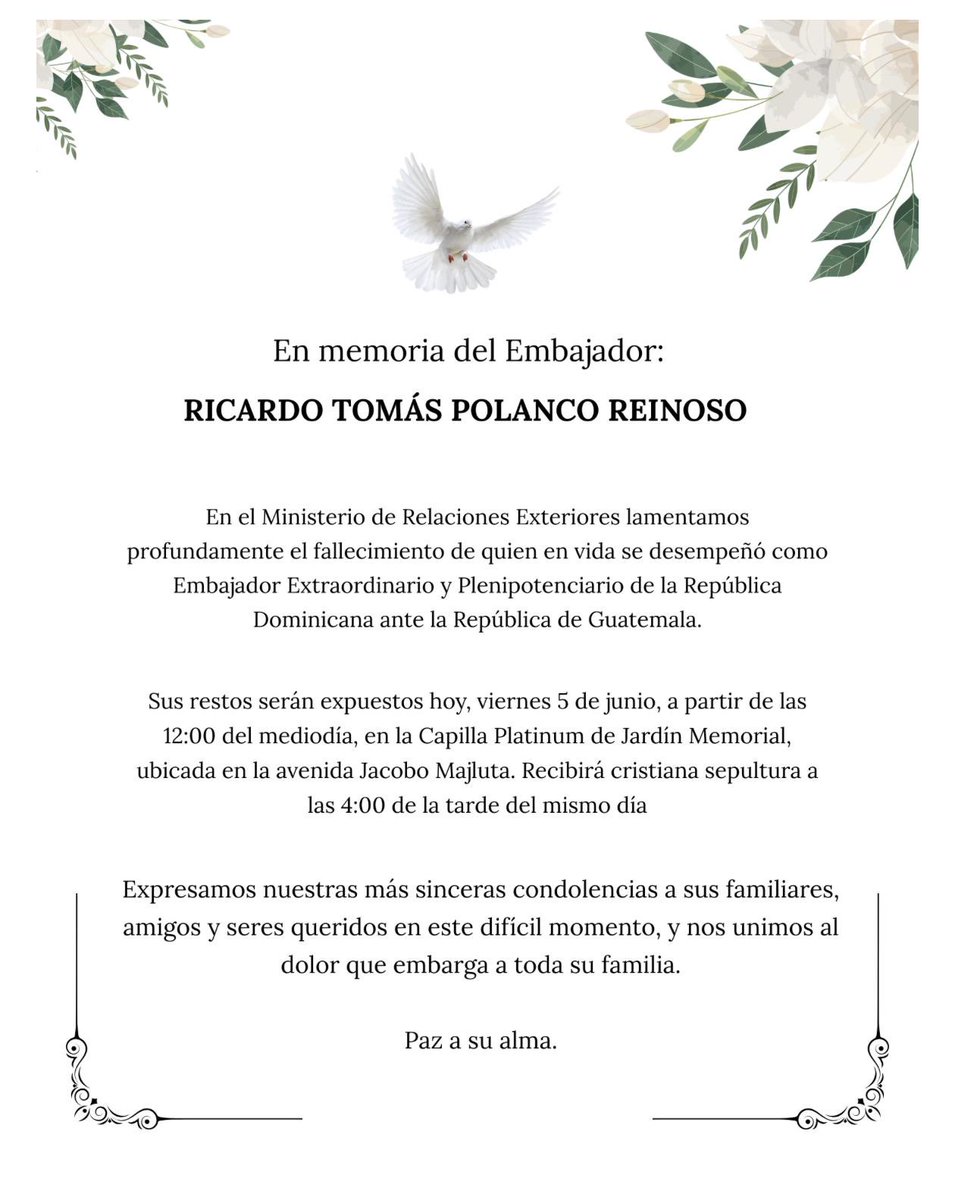 En memoria del Embajador:

RICARDO TOMÁS POLANCO REINOSO

En el Ministerio de Relaciones Exteriores lamentamos profundamente el fallecimiento de quien en vida se desempeñó como Embajador Extraordinario y Plenipotenciario de la República Dominicana ante la República de Guatemala.

Sus restos serán expuestos hoy, viernes 5 de junio, a partir de las 12:00 del mediodía, en la Capilla Platinum de Jardín Memorial, ubicada en la avenida Jacobo Majluta. Recibirá cristiana sepultura a las 4:00 de la tarde del mismo día

Expresamos nuestras más sinceras condolencias a sus familiares, amigos y seres queridos en este difícil momento, y nos unimos al dolor que embarga a toda su familia.

Paz a su alma.